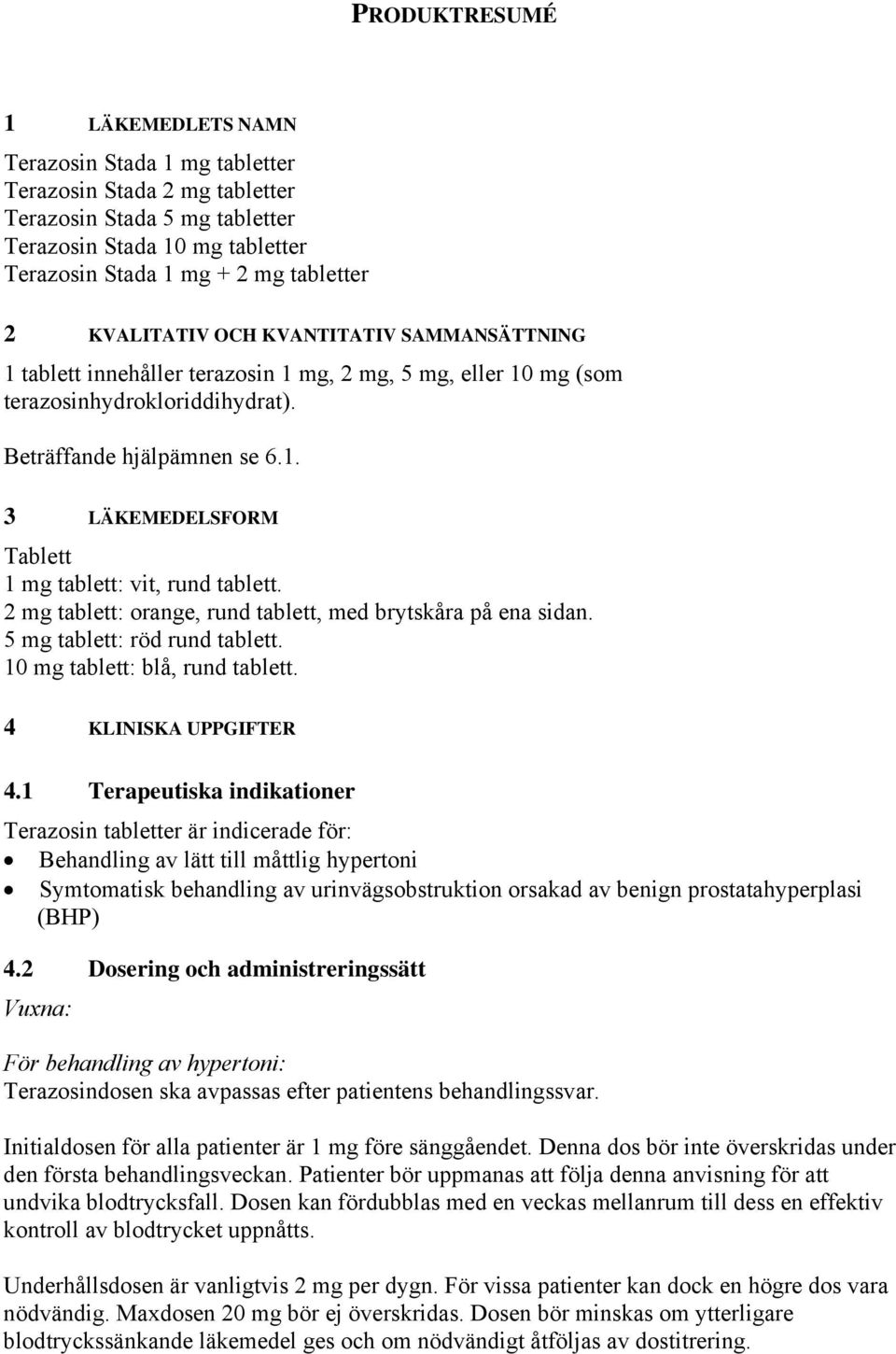 PRODUKTRESUMÉ

1 LÄKEMEDLETS NAMN

Terazosin Stada 1 mg tabletter
Terazosin Stada 2 mg tabletter
Terazosin Stada 5 mg tabletter
Terazosin Stada 10 mg tabletter
Terazosin Stada 1 mg + 2 mg tabletter

2 KVALITATIV OCH KVANTITATIV SAMMANSÄTTNING

1 tablett innehåller terazosin 1 mg, 2 mg, 5 mg, eller 10 mg (som terazosinhydrokloriddihydrat).

Beträffande hjälpämnen se 6.1.

3 LÄKEMEDELSFORM

Tablett
1 mg tablett: vit, rund tablett.
2 mg tablett: orange, rund tablett, med brytskåra på ena sidan.
5 mg tablett: röd rund tablett.
10 mg tablett: blå, rund tablett.

4 KLINISKA UPPGIFTER

4.1 Terapeutiska indikationer

Terazosin tabletter är indicerade för:
• Behandling av lätt till måttlig hypertoni
• Symtomatisk behandling av urinvägsobstruktion orsakad av benign prostatahyperplasi (BHP)

4.2 Dosering och administreringssätt

Vuxna:

För behandling av hypertoni:
Terazosindosen ska avpassas efter patientens behandlingssvar.

Initialdosen för alla patienter är 1 mg före sänggåendet. Denna dos bör inte överskridas under den första behandlingsveckan. Patienter bör uppmanas att följa denna anvisning för att undvika blodtrycksfall. Dosen kan fördubblas med en veckas mellanrum till dess en effektiv kontroll av blodtrycket uppnåtts.

Underhållsdosen är vanligtvis 2 mg per dygn. För vissa patienter kan dock en högre dos vara nödvändig. Maxdosen 20 mg bör ej överskridas. Dosen bör minskas om ytterligare blodtryckssänkande läkemedel ges och om nödvändigt åtföljas av dostitrering.